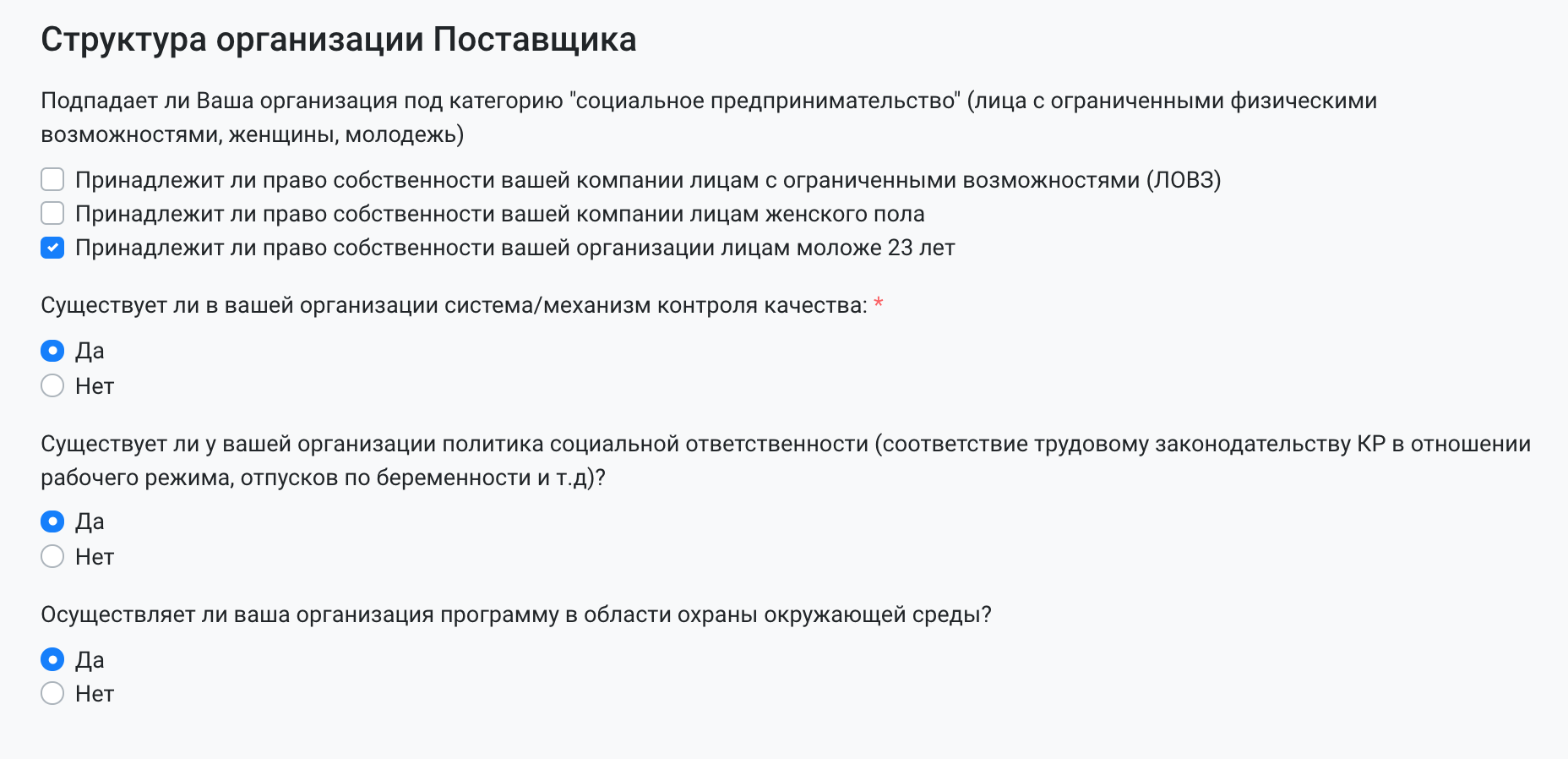 Структура организации Поставщика

Подпадает ли Ваша организация под категорию "социальное предпринимательство" (лица с ограниченными физическими возможностями, женщины, молодежь)

Принадлежит ли право собственности вашей компании лицам с ограниченными возможностями (ЛОВЗ)
Принадлежит ли право собственности вашей компании лицам женского пола
Принадлежит ли право собственности вашей организации лицам моложе 23 лет

Существует ли в вашей организации система/механизм контроля качества: *

Да
Нет

Существует ли у вашей организации политика социальной ответственности (соответствие трудовому законодательству КР в отношении рабочего режима, отпусков по беременности и т.д)?

Да
Нет

Осуществляет ли ваша организация программу в области охраны окружающей среды?

Да
Нет